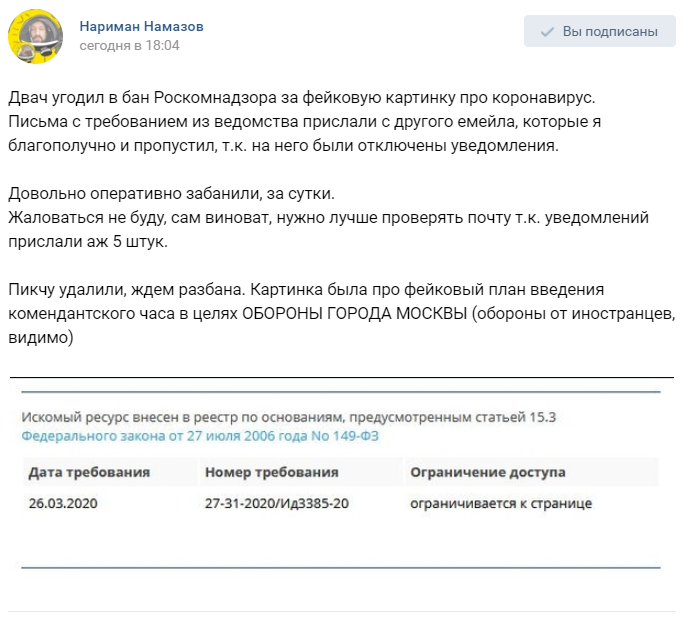 Нариман Намазов
сегодня в 18:04

Вы подписаны

Двач угодил в бан Роскомнадзора за фейковую картинку про коронавирус. Письма с требованием из ведомства прислали с другого емейла, которые я благополучно и пропустил, т.к. на него были отключены уведомления.

Довольно оперативно забанили, за сутки.
Жаловаться не буду, сам виноват, нужно лучше проверять почту т.к. уведомлений прислали аж 5 штук.

Пикчу удалили, ждем разбана. Картинка была про фейковый план введения комендантского часа в целях ОБОРОНЫ ГОРОДА МОСКВЫ (обороны от иностранцев, видимо)

Искомый ресурс внесен в реестр по основаниям, предусмотренным статьей 15.3 Федерального закона от 27 июля 2006 года No 149-ФЗ

| Дата требования | Номер требования | Ограничение доступа |
|---|---|---|
| 26.03.2020 | 27-31-2020/Ид3385-20 | ограничивается к странице |